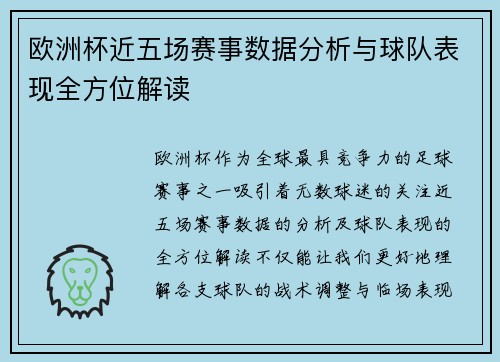 欧洲杯近五场赛事数据分析与球队表现全方位解读

欧洲杯作为全球最具竞争力的足球赛事之一吸引着无数球迷的关注近五场赛事数据的分析及球队表现的全方位解读不仅能让我们更好地理解各支球队的战术调整与临场表现